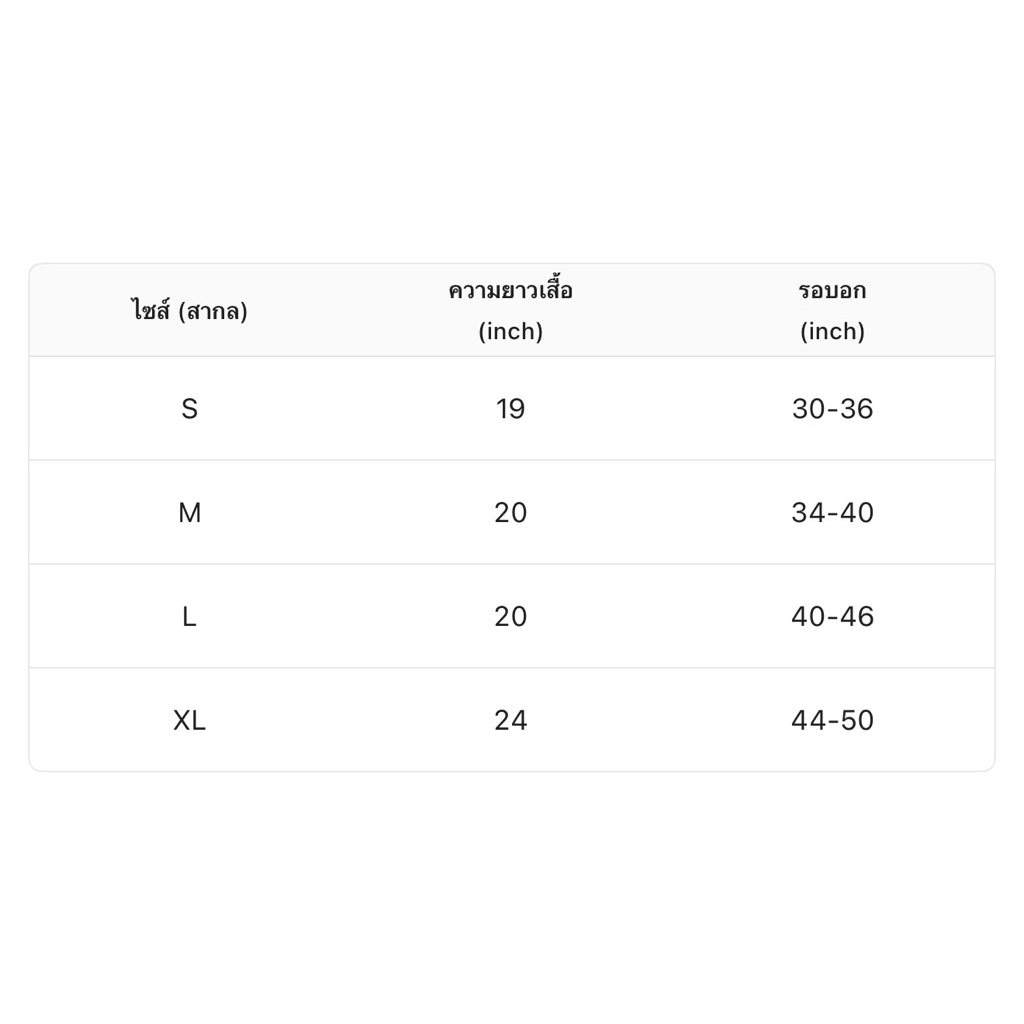 | ไซส์ (สากล) | ความยาวเสื้อ (inch) | รอบอก (inch) |
|---|---|---|
| S | 19 | 30-36 |
| M | 20 | 34-40 |
| L | 20 | 40-46 |
| XL | 24 | 44-50 |